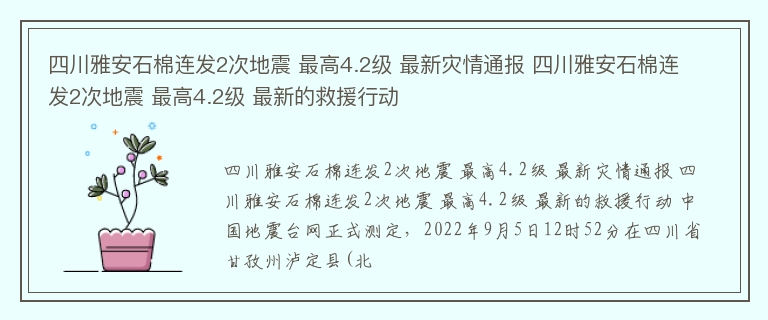 四川雅安石棉连发2次地震 最高4.2级 最新灾情通报 四川雅安石棉连发2次地震 最高4.2级 最新的救援行动

四川雅安石棉连发2次地震 最高4.2级 最新灾情通报 四川雅安石棉连发2次地震 最高4.2级 最新的救援行动 中国地震台网正式测定，2022年9月5日12时52分在四川省甘孜州泸定县(北